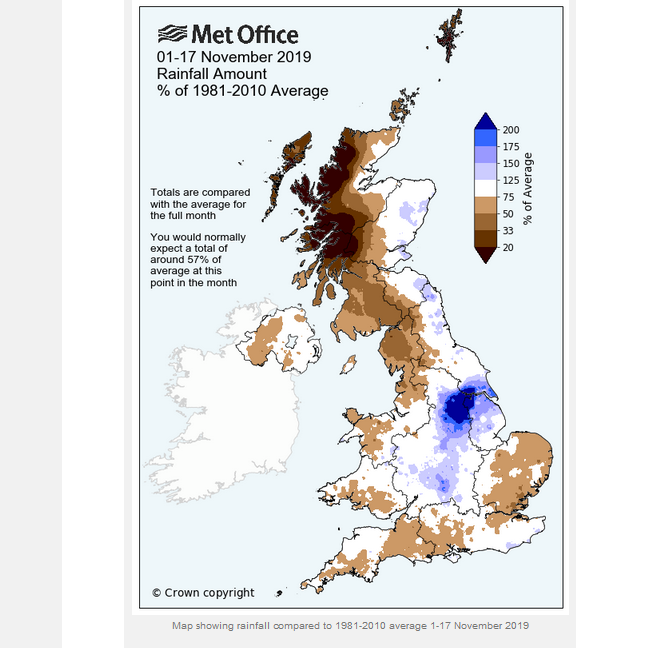 Met Office
01-17 November 2019
Rainfall Amount
% of 1981-2010 Average

Totals are compared with the average for the full month

You would normally expect a total of around 57% of average at this point in the month

200
175
150
125
75
50
33
20
% of Average

© Crown copyright

Map showing rainfall compared to 1981-2010 average 1-17 November 2019